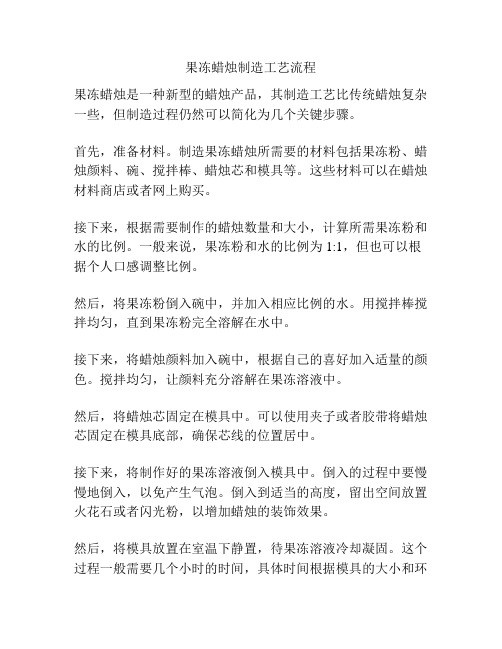 果冻蜡烛制造工艺流程

果冻蜡烛是一种新型的蜡烛产品，其制造工艺比传统蜡烛复杂一些，但制造过程仍然可以简化为几个关键步骤。

首先，准备材料。制造果冻蜡烛所需要的材料包括果冻粉、蜡烛颜料、碗、搅拌棒、蜡烛芯和模具等。这些材料可以在蜡烛材料商店或者网上购买。

接下来，根据需要制作的蜡烛数量和大小，计算所需果冻粉和水的比例。一般来说，果冻粉和水的比例为 1:1，但也可以根据个人口感调整比例。

然后，将果冻粉倒入碗中，并加入相应比例的水。用搅拌棒搅拌均匀，直到果冻粉完全溶解在水中。

接下来，将蜡烛颜料加入碗中，根据自己的喜好加入适量的颜色。搅拌均匀，让颜料充分溶解在果冻溶液中。

然后，将蜡烛芯固定在模具中。可以使用夹子或者胶带将蜡烛芯固定在模具底部，确保芯线的位置居中。

接下来，将制作好的果冻溶液倒入模具中。倒入的过程中要慢慢地倒入，以免产生气泡。倒入到适当的高度，留出空间放置火花石或者闪光粉，以增加蜡烛的装饰效果。

然后，将模具放置在室温下静置，待果冻溶液冷却凝固。这个过程一般需要几个小时的时间，具体时间根据模具的大小和环